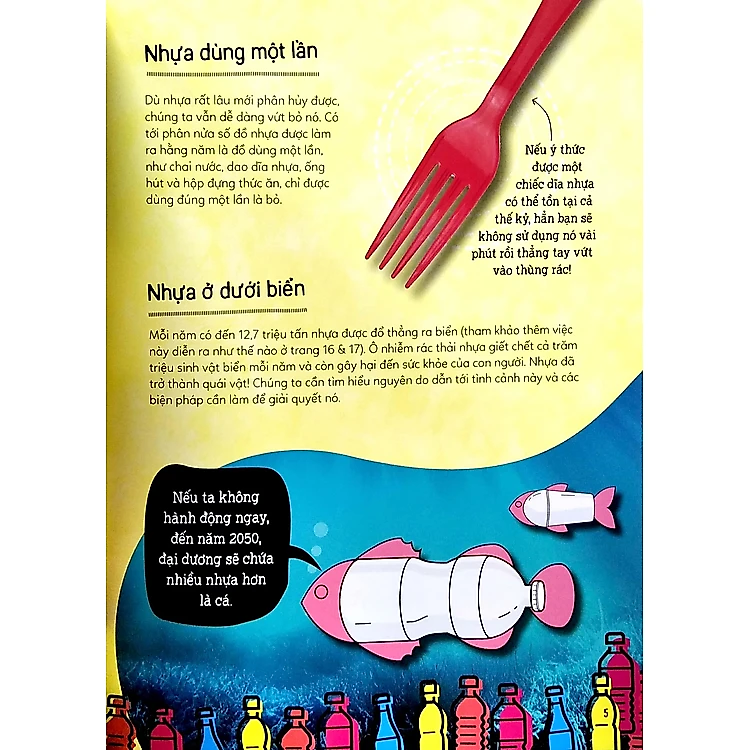 Nhựa dùng một lần

Dù nhựa rất lâu mới phân hủy được, chúng ta vẫn dễ dàng vứt bỏ nó. Có tới phân nửa số đồ nhựa được làm ra hằng năm là đồ dùng một lần, như chai nước, dao dĩa nhựa, ống hút và hộp đựng thức ăn, chỉ được dùng đúng một lần là bỏ.

Nếu ý thức được một chiếc dĩa nhựa có thể tồn tại cả thế kỷ, hẳn bạn sẽ không sử dụng nó vài phút rồi thẳng tay vứt vào thùng rác!

Nhựa ở dưới biển

Mỗi năm có đến 12,7 triệu tấn nhựa được đổ thẳng ra biển (tham khảo thêm việc này diễn ra như thế nào ở trang 16 & 17). Ô nhiễm rác thải nhựa giết chết cả trăm triệu sinh vật biển mỗi năm và còn gây hại đến sức khỏe của con người. Nhựa đã trở thành quái vật! Chúng ta cần tìm hiểu nguyên do dẫn tới tình cảnh này và các biện pháp cần làm để giải quyết nó.

Nếu ta không hành động ngay, đến năm 2050, đại dương sẽ chứa nhiều nhựa hơn là cá.

5